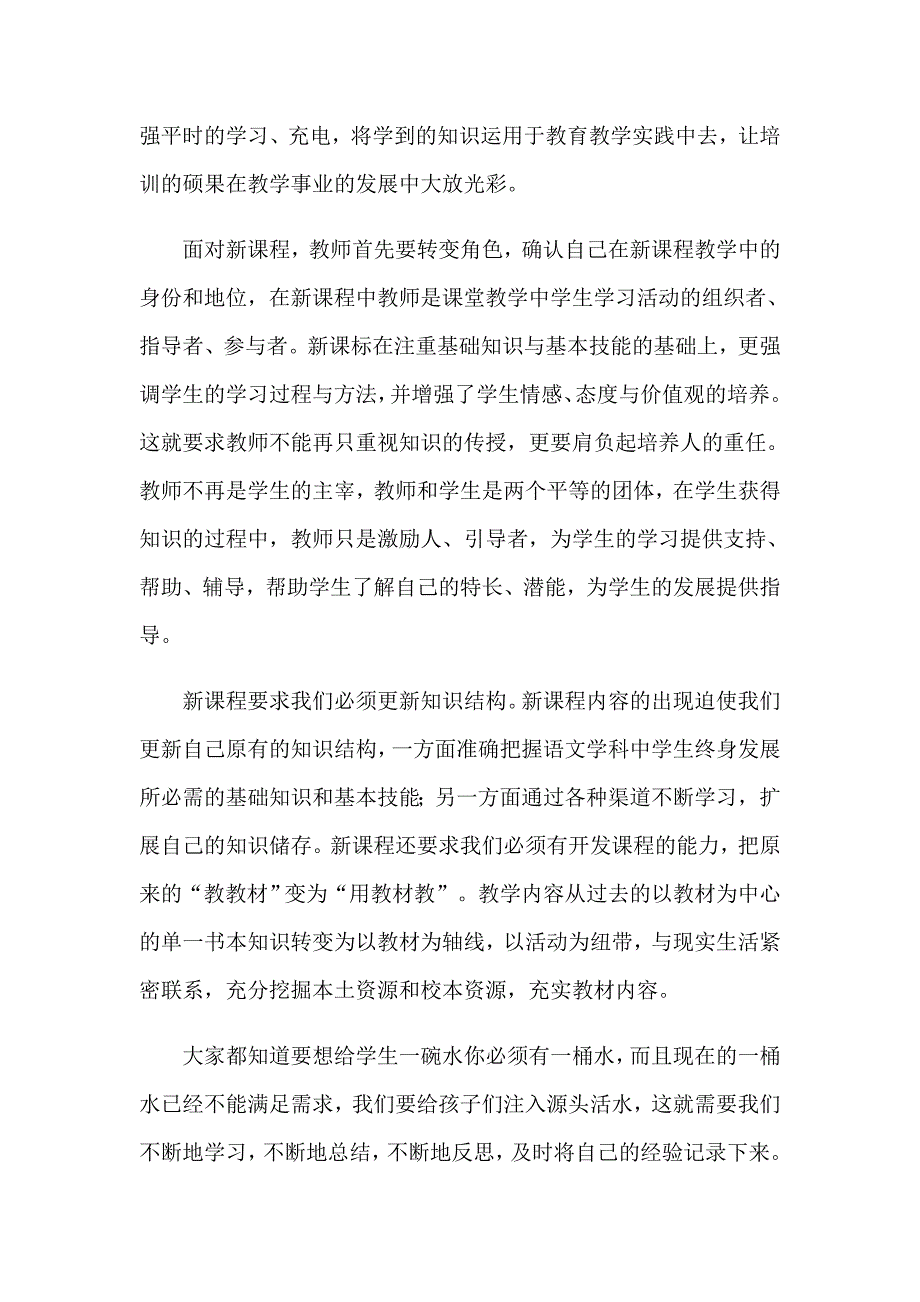 强平时的学习、充电，将学到的知识运用于教育教学实践中去，让培训的硕果在教学事业的发展中大放光彩。

面对新课程，教师首先要转变角色，确认自己在新课程教学中的身份和地位，在新课程中教师是课堂教学中学生学习活动的组织者、指导者、参与者。新课标在注重基础知识与基本技能的基础上，更强调学生的学习过程与方法，并增强了学生情感、态度与价值观的培养。这就要求教师不能再只重视知识的传授，更要肩负起培养人的重任。教师不再是学生的主宰，教师和学生是两个平等的团体，在学生获得知识的过程中，教师只是激励人、引导者，为学生的学习提供支持、帮助、辅导，帮助学生了解自己的特长、潜能，为学生的发展提供指导。

新课程要求我们必须更新知识结构。新课程内容的出现迫使我们更新自己原有的知识结构，一方面准确把握语文学科中学生终身发展所必需的基础知识和基本技能；另一方面通过各种渠道不断学习，扩展自己的知识储存。新课程还要求我们必须有开发课程的能力，把原来的“教教材”变为“用教材教”。教学内容从过去的以教材为中心的单一书本知识转变为以教材为轴线，以活动为纽带，与现实生活紧密联系，充分挖掘本土资源和校本资源，充实教材内容。

大家都知道要想给学生一碗水你必须有一桶水，而且现在的一桶水已经不能满足需求，我们要给孩子们注入源头活水，这就需要我们不断地学习，不断地总结，不断地反思，及时将自己的经验记录下来。